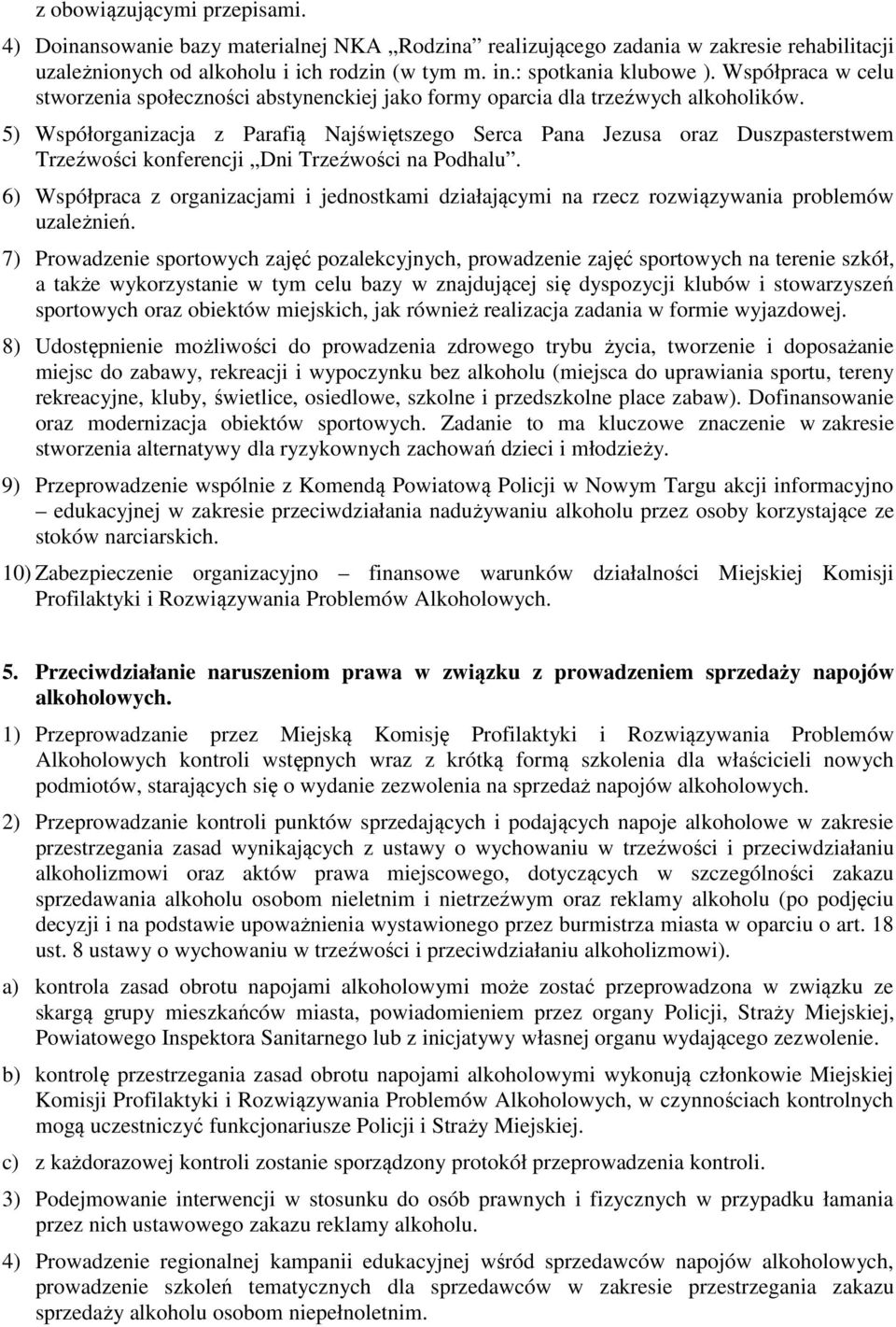 z obowiązującymi przepisami.

4) Doinansowanie bazy materialnej NKA „Rodzina” realizującego zadania w zakresie rehabilitacji uzależnionych od alkoholu i ich rodzin (w tym m. in.: spotkania klubowe ). Współpraca w celu stworzenia społeczności abstynenckiej jako formy oparcia dla trzeźwych alkoholików.

5) Współorganizacja z Parafią Najświętszego Serca Pana Jezusa oraz Duszpasterstwem Trzeźwości konferencji „Dni Trzeźwości na Podhalu”.

6) Współpraca z organizacjami i jednostkami działającymi na rzecz rozwiązywania problemów uzależnień.

7) Prowadzenie sportowych zajęć pozalekcyjnych, prowadzenie zajęć sportowych na terenie szkół, a także wykorzystanie w tym celu bazy w znajdującej się dyspozycji klubów i stowarzyszeń sportowych oraz obiektów miejskich, jak również realizacja zadania w formie wyjazdowej.

8) Udostępnienie możliwości do prowadzenia zdrowego trybu życia, tworzenie i doposażanie miejsc do zabawy, rekreacji i wypoczynku bez alkoholu (miejsca do uprawiania sportu, tereny rekreacyjne, kluby, świetlice, osiedlowe, szkolne i przedszkolne place zabaw). Dofinansowanie oraz modernizacja obiektów sportowych. Zadanie to ma kluczowe znaczenie w zakresie stworzenia alternatywy dla ryzykownych zachowań dzieci i młodzieży.

9) Przeprowadzenie wspólnie z Komendą Powiatową Policji w Nowym Targu akcji informacyjno – edukacyjnej w zakresie przeciwdziałania nadużywaniu alkoholu przez osoby korzystające ze stoków narciarskich.

10) Zabezpieczenie organizacyjno – finansowe warunków działalności Miejskiej Komisji Profilaktyki i Rozwiązywania Problemów Alkoholowych.

5. Przeciwdziałanie naruszeniom prawa w związku z prowadzeniem sprzedaży napojów alkoholowych.

1) Przeprowadzanie przez Miejską Komisję Profilaktyki i Rozwiązywania Problemów Alkoholowych kontroli wstępnych wraz z krótką formą szkolenia dla właścicieli nowych podmiotów, starających się o wydanie zezwolenia na sprzedaż napojów alkoholowych.

2) Przeprowadzanie kontroli punktów sprzedających i podających napoje alkoholowe w zakresie przestrzegania zasad wynikających z ustawy o wychowaniu w trzeźwości i przeciwdziałaniu alkoholizmowi oraz aktów prawa miejscowego, dotyczących w szczególności zakazu sprzedawania alkoholu osobom nieletnim i nietrzeźwym oraz reklamy alkoholu (po podjęciu decyzji i na podstawie upoważnienia wystawionego przez burmistrza miasta w oparciu o art. 18 ust. 8 ustawy o wychowaniu w trzeźwości i przeciwdziałaniu alkoholizmowi).

a) kontrola zasad obrotu napojami alkoholowymi może zostać przeprowadzona w związku ze skargą grupy mieszkańców miasta, powiadomieniem przez organy Policji, Straży Miejskiej, Powiatowego Inspektora Sanitarnego lub z inicjatywy własnej organu wydającego zezwolenie.

b) kontrolę przestrzegania zasad obrotu napojami alkoholowymi wykonują członkowie Miejskiej Komisji Profilaktyki i Rozwiązywania Problemów Alkoholowych, w czynnościach kontrolnych mogą uczestniczyć funkcjonariusze Policji i Straży Miejskiej.

c) z każdorazowej kontroli zostanie sporządzony protokół przeprowadzenia kontroli.

3) Podejmowanie interwencji w stosunku do osób prawnych i fizycznych w przypadku łamania przez nich ustawowego zakazu reklamy alkoholu.

4) Prowadzenie regionalnej kampanii edukacyjnej wśród sprzedawców napojów alkoholowych, prowadzenie szkoleń tematycznych dla sprzedawców w zakresie przestrzegania zakazu sprzedaży alkoholu osobom niepełnoletnim.